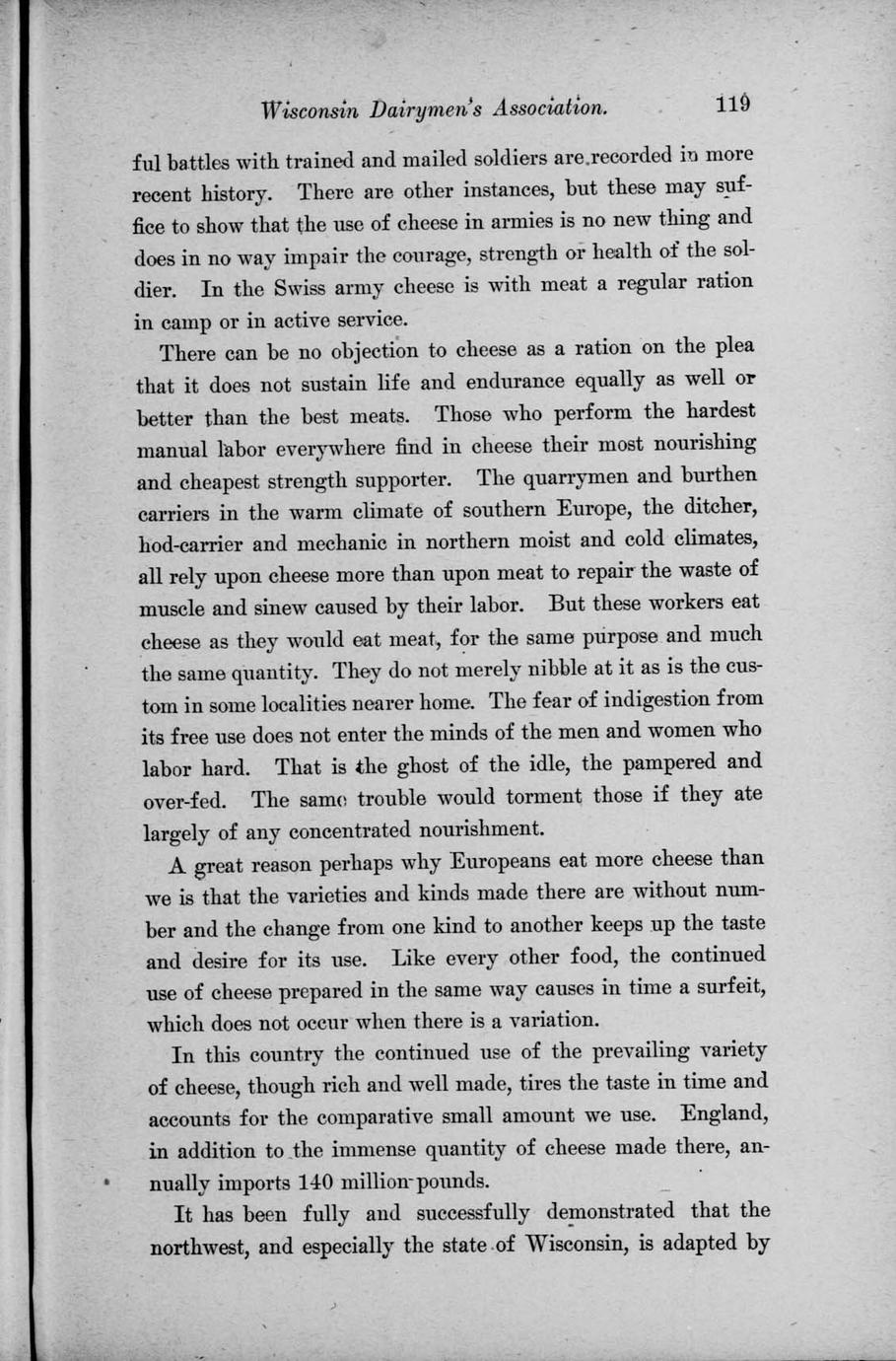 Wisconsin Dairymen's Association. 119

ful battles with trained and mailed soldiers are recorded in more recent history. There are other instances, but these may suffice to show that the use of cheese in armies is no new thing and does in no way impair the courage, strength or health of the soldier. In the Swiss army cheese is with meat a regular ration in camp or in active service.

There can be no objection to cheese as a ration on the plea that it does not sustain life and endurance equally as well or better than the best meats. Those who perform the hardest manual labor everywhere find in cheese their most nourishing and cheapest strength supporter. The quarrymen and burthen carriers in the warm climate of southern Europe, the ditcher, hod-carrier and mechanic in northern moist and cold climates, all rely upon cheese more than upon meat to repair the waste of muscle and sinew caused by their labor. But these workers eat cheese as they would eat meat, for the same purpose and much the same quantity. They do not merely nibble at it as is the custom in some localities nearer home. The fear of indigestion from its free use does not enter the minds of the men and women who labor hard. That is the ghost of the idle, the pampered and over-fed. The same trouble would torment those if they ate largely of any concentrated nourishment.

A great reason perhaps why Europeans eat more cheese than we is that the varieties and kinds made there are without number and the change from one kind to another keeps up the taste and desire for its use. Like every other food, the continued use of cheese prepared in the same way causes in time a surfeit, which does not occur when there is a variation.

In this country the continued use of the prevailing variety of cheese, though rich and well made, tires the taste in time and accounts for the comparative small amount we use. England, in addition to the immense quantity of cheese made there, annually imports 140 million pounds.

It has been fully and successfully demonstrated that the northwest, and especially the state of Wisconsin, is adapted by